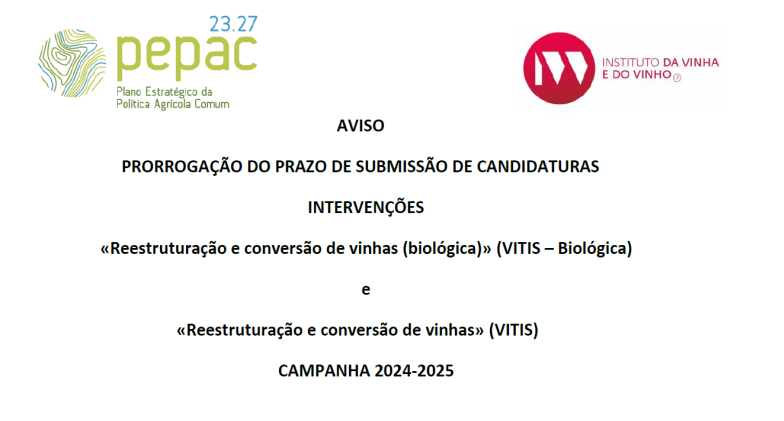 23.27
pepac
Plano Estratégico da Política Agrícola Comum

INSTITUTO DA VINHA E DO VINHO

AVISO

PRORROGAÇÃO DO PRAZO DE SUBMISSÃO DE CANDIDATURAS

INTERVENÇÕES

«Reestruturação e conversão de vinhas (biológica)» (VITIS – Biológica)

e

«Reestruturação e conversão de vinhas» (VITIS)

CAMPANHA 2024-2025